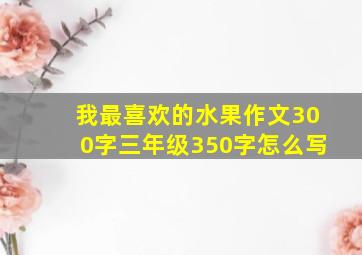 我最喜欢的水果作文300字三年级350字怎么写